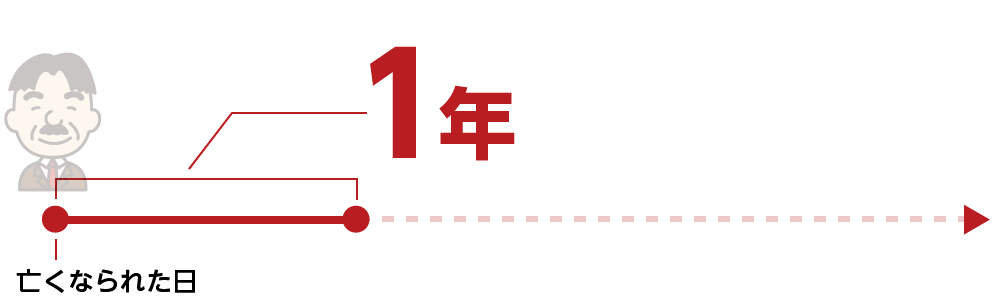 1年

亡くなられた日